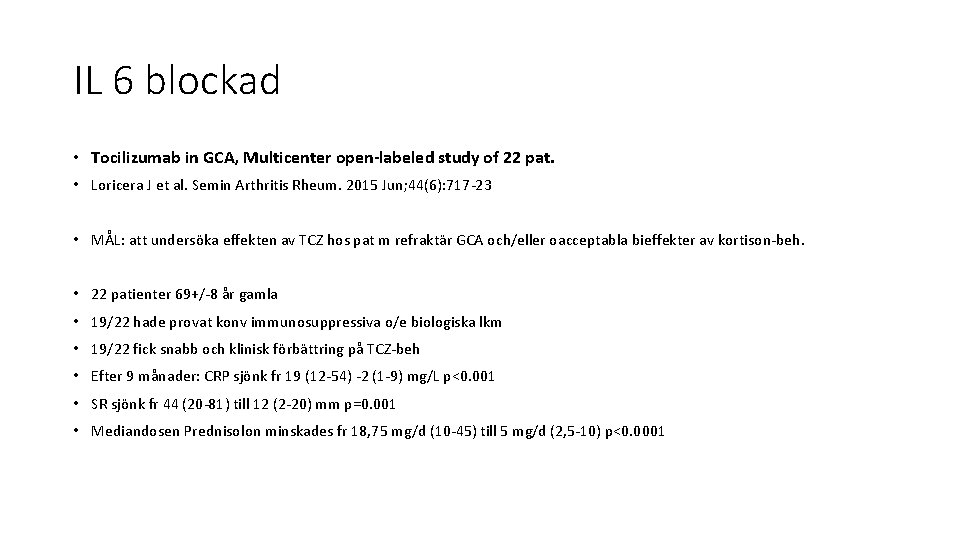 IL 6 blockad

• Tocilizumab in GCA, Multicenter open-labeled study of 22 pat.
• Loricera J et al. Semin Arthritis Rheum. 2015 Jun;44(6):717-23

• MÅL: att undersöka effekten av TCZ hos pat m refraktär GCA och/eller oacceptabla bieffekter av kortison-beh.

• 22 patienter 69+/-8 år gamla
• 19/22 hade provat konv immunosuppressiva o/e biologiska lkm
• 19/22 fick snabb och klinisk förbättring på TCZ-beh
• Efter 9 månader: CRP sjönk fr 19 (12-54) -2 (1-9) mg/L p<0.001
• SR sjönk fr 44 (20-81) till 12 (2-20) mm p=0.001
• Mediandosen Prednisolon minskades fr 18,75 mg/d (10-45) till 5 mg/d (2,5-10) p<0.0001